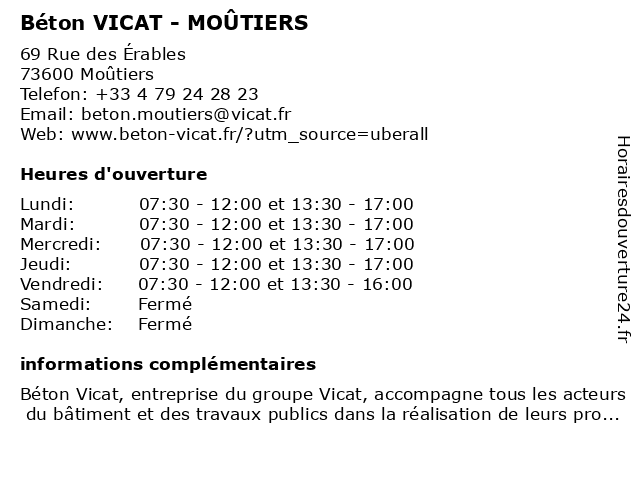 Béton VICAT - MOÛTIERS

69 Rue des Érables
73600 Moûtiers
Telefon: +33 4 79 24 28 23
Email: beton.moutiers@vicat.fr
Web: www.beton-vicat.fr/?utm_source=uberall

Heures d'ouverture

| Lundi: | 07:30 - 12:00 et 13:30 - 17:00 |
|---|---|
| Mardi: | 07:30 - 12:00 et 13:30 - 17:00 |
| Mercredi: | 07:30 - 12:00 et 13:30 - 17:00 |
| Jeudi: | 07:30 - 12:00 et 13:30 - 17:00 |
| Vendredi: | 07:30 - 12:00 et 13:30 - 16:00 |
| Samedi: | Fermé |
| Dimanche: | Fermé |

informations complémentaires

Béton Vicat, entreprise du groupe Vicat, accompagne tous les acteurs du bâtiment et des travaux publics dans la réalisation de leurs pro...

Horairesdouverture24.fr